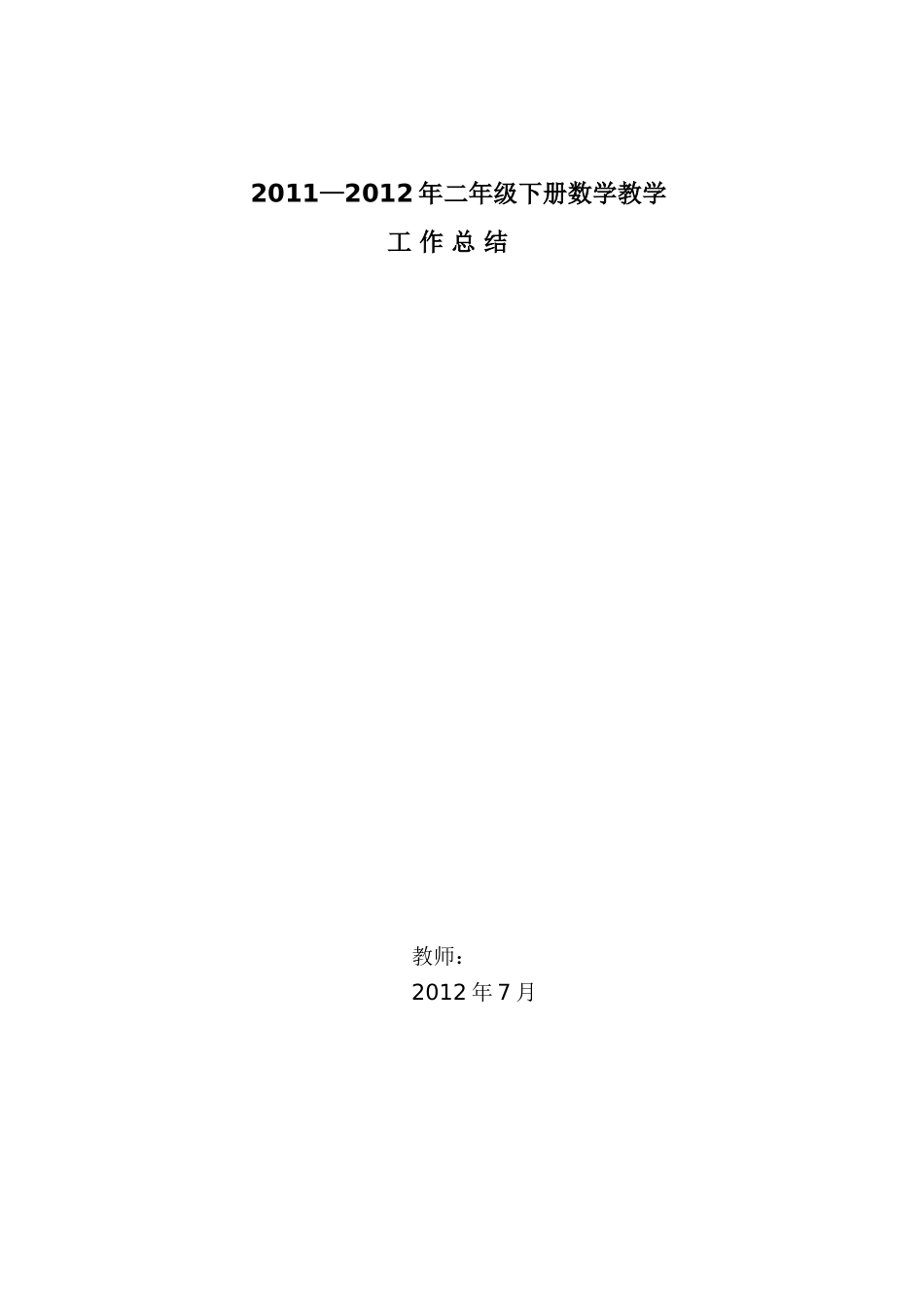 2011—2012年二年级下册数学教学

工 作 总 结

教师：

2012年7月